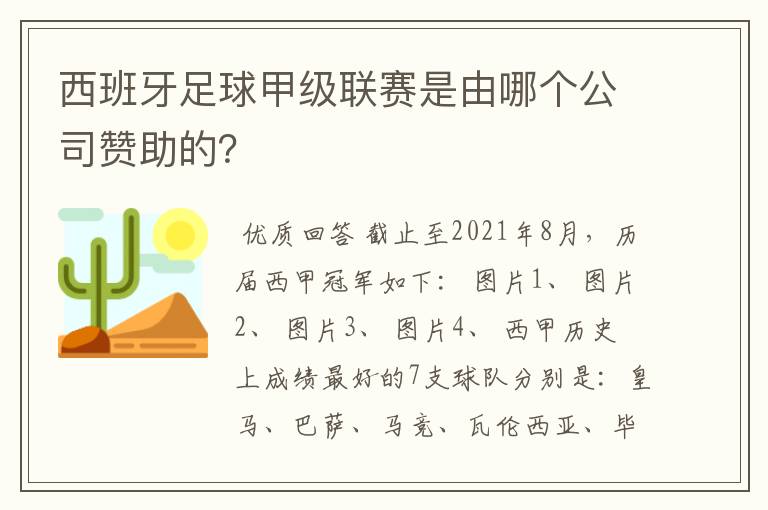 西班牙足球甲级联赛是由哪个公司赞助的?

优质回答 截止至2021年8月，历届西甲冠军如下： 图片1、 图片2、 图片3、 图片4、 西甲历史上成绩最好的7支球队分别是：皇马、巴萨、马竞、瓦伦西亚、毕